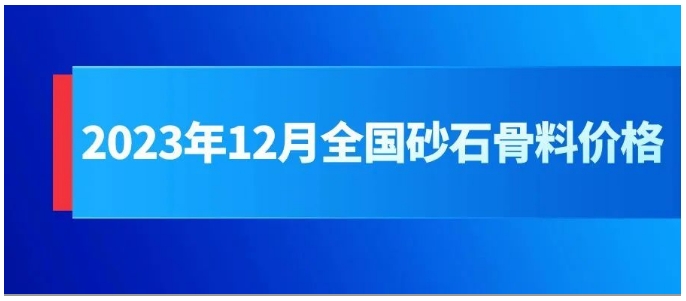 2023年12月全国砂石骨料价格